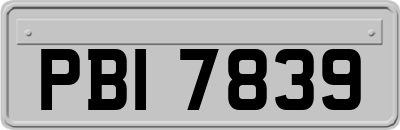 PBI 7839